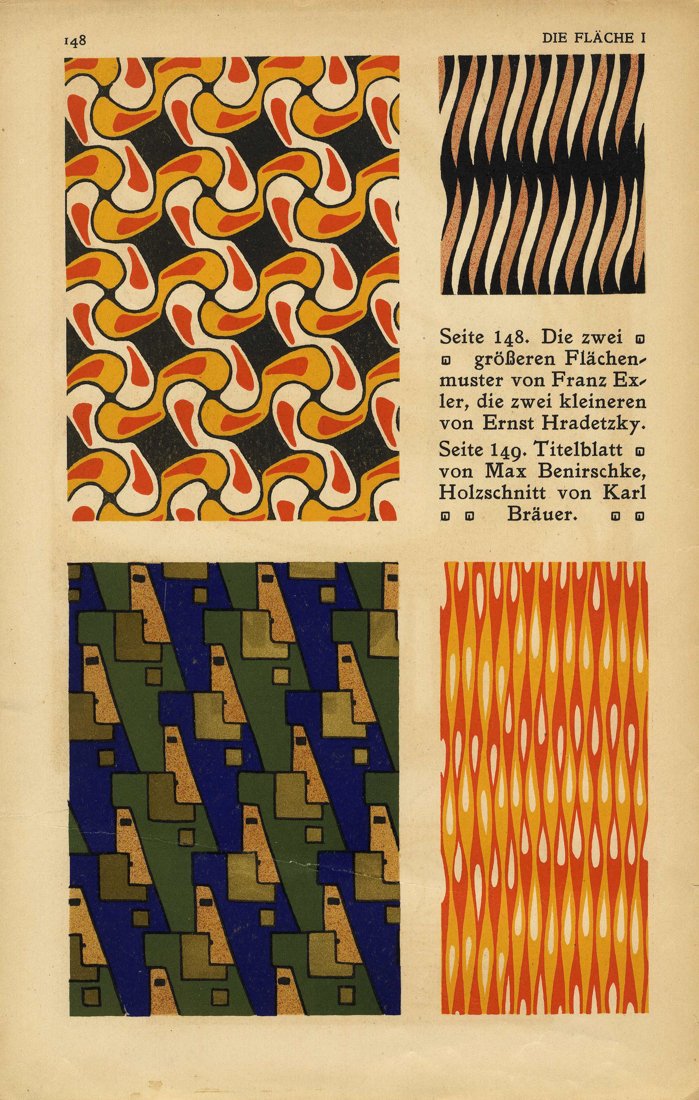 148

DIE FLÄCHE I

Seite 148. Die zwei größeren Flächenmuster von Franz Exler, die zwei kleineren von Ernst Hradetzky.

Seite 149. Titelblatt von Max Benirschke, Holzschnitt von Karl Bräuer.